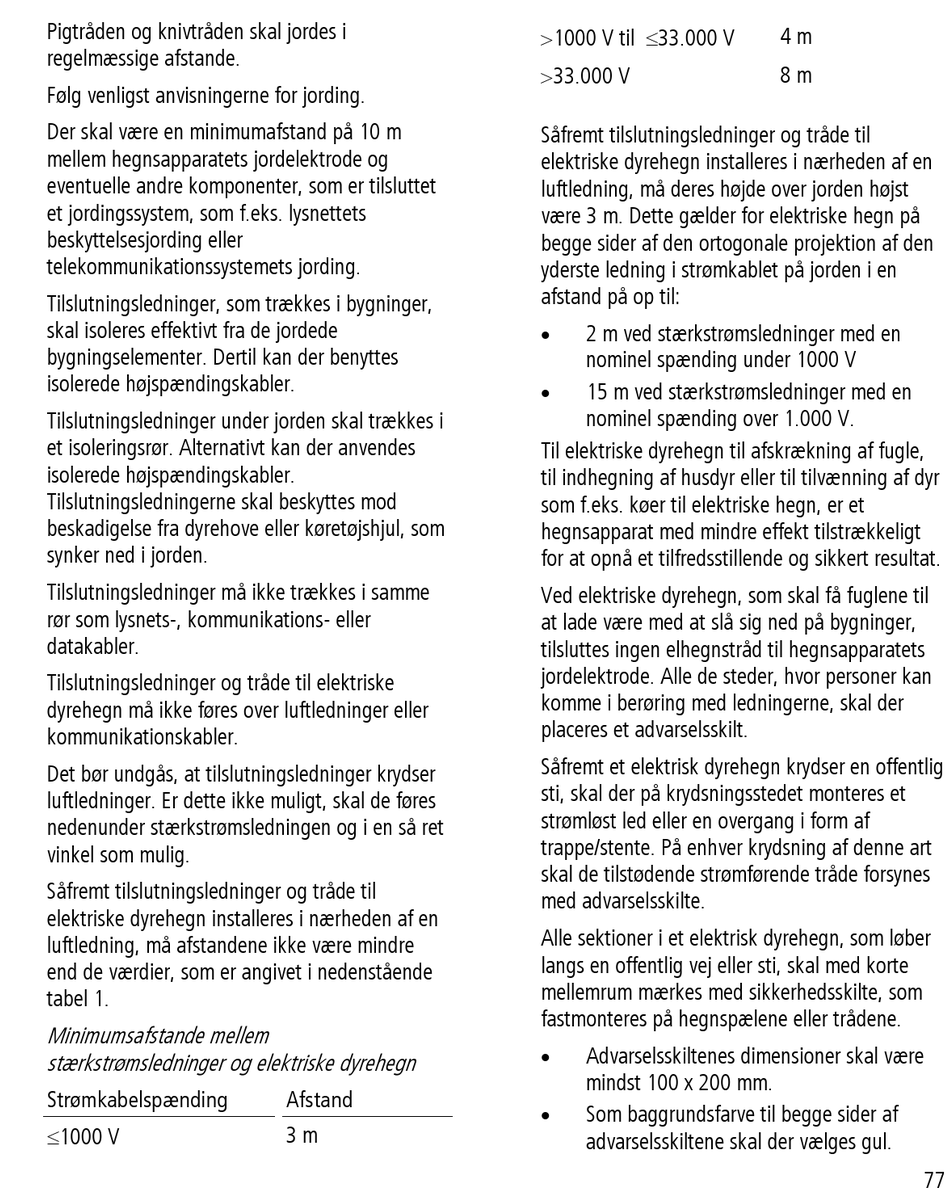 Pigtråden og knivtråden skal jordes i regelmæssige afstande.

Følg venligst anvisningerne for jording.

Der skal være en minimumafstand på 10 m mellem hegnsapparatets jordelektrode og eventuelle andre komponenter, som er tilsluttet et jordingssystem, som f.eks. lysnettets beskyttelsesjording eller telekommunikationssystemets jording.

Tilslutningsledninger, som trækkes i bygninger, skal isoleres effektivt fra de jordede bygningselementer. Dertil kan der benyttes isolerede højspændingskabler.

Tilslutningsledninger under jorden skal trækkes i et isoleringsrør. Alternativt kan der anvendes isolerede højspændingskabler. Tilslutningsledningerne skal beskyttes mod beskadigelse fra dyrehove eller køretøjshjul, som synker ned i jorden.

Tilslutningsledninger må ikke trækkes i samme rør som lysnets-, kommunikations- eller datakabler.

Tilslutningsledninger og tråde til elektriske dyrehegn må ikke føres over luftledninger eller kommunikationskabler.

Det bør undgås, at tilslutningsledninger krydser luftledninger. Er dette ikke muligt, skal de føres nedenunder stærkstrømsledningen og i en så ret vinkel som mulig.

Såfremt tilslutningsledninger og tråde til elektriske dyrehegn installeres i nærheden af en luftledning, må afstandene ikke være mindre end de værdier, som er angivet i nedenstående tabel 1.

Minimumsafstande mellem stærkstrømsledninger og elektriske dyrehegn

| Strømkabelspænding | Afstand |
|---|---|
| $\leq$1000 V | 3 m |
| $>$1000 V til $\leq$33.000 V | 4 m |
| $>$33.000 V | 8 m |

Såfremt tilslutningsledninger og tråde til elektriske dyrehegn installeres i nærheden af en luftledning, må deres højde over jorden højst være 3 m. Dette gælder for elektriske hegn på begge sider af den ortogonale projektion af den yderste ledning i strømkablet på jorden i en afstand på op til:

• 2 m ved stærkstrømsledninger med en nominel spænding under 1000 V
• 15 m ved stærkstrømsledninger med en nominel spænding over 1.000 V.

Til elektriske dyrehegn til afskrækning af fugle, til indhegning af husdyr eller til tilvænning af dyr som f.eks. køer til elektriske hegn, er et hegnsapparat med mindre effekt tilstrækkeligt for at opnå et tilfredsstillende og sikkert resultat.

Ved elektriske dyrehegn, som skal få fuglene til at lade være med at slå sig ned på bygninger, tilsluttes ingen elhegnstråd til hegnsapparatets jordelektrode. Alle de steder, hvor personer kan komme i berøring med ledningerne, skal der placeres et advarselsskilt.

Såfremt et elektrisk dyrehegn krydser en offentlig sti, skal der på krydsningsstedet monteres et strømløst led eller en overgang i form af trappe/stente. På enhver krydsning af denne art skal de tilstødende strømførende tråde forsynes med advarselsskilte.

Alle sektioner i et elektrisk dyrehegn, som løber langs en offentlig vej eller sti, skal med korte mellemrum mærkes med sikkerhedsskilte, som fastmonteres på hegnspælene eller trådene.

• Advarselsskiltenes dimensioner skal være mindst 100 x 200 mm.
• Som baggrundsfarve til begge sider af advarselsskiltene skal der vælges gul.

77